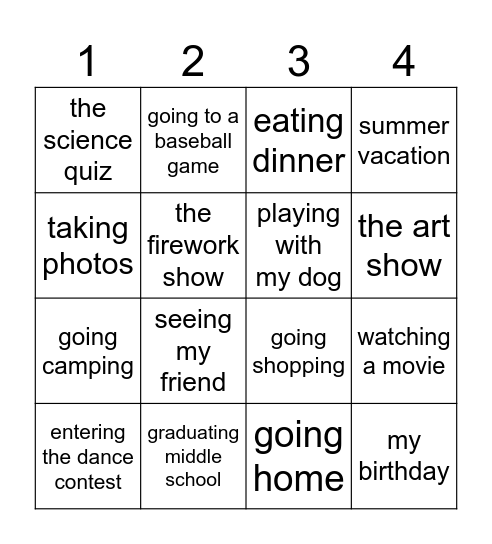 | 1 | 2 | 3 | 4 |
|---|---|---|---|
| the science quiz | going to a baseball game | eating dinner | summer vacation |
| taking photos | the firework show | playing with my dog | the art show |
| going camping | seeing my friend | going shopping | watching a movie |
| entering the dance contest | graduating middle school | going home | my birthday |